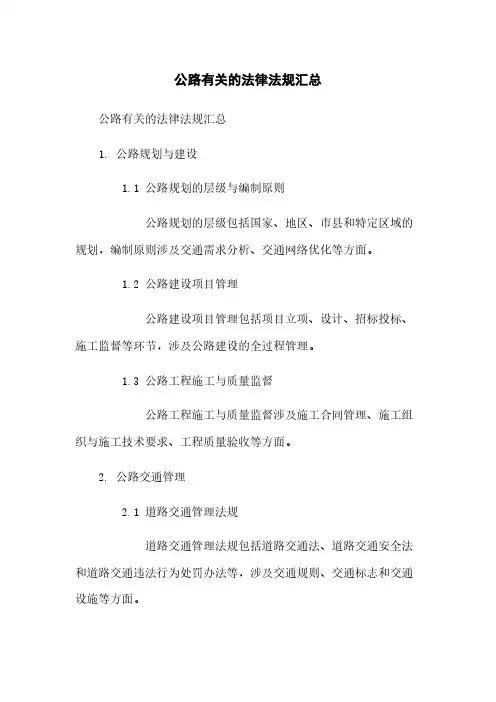 公路有关的法律法规汇总

公路有关的法律法规汇总

1. 公路规划与建设

1.1 公路规划的层级与编制原则

公路规划的层级包括国家、地区、市县和特定区域的规划，编制原则涉及交通需求分析、交通网络优化等方面。

1.2 公路建设项目管理

公路建设项目管理包括项目立项、设计、招标投标、施工监督等环节，涉及公路建设的全过程管理。

1.3 公路工程施工与质量监督

公路工程施工与质量监督涉及施工合同管理、施工组织与施工技术要求、工程质量验收等方面。

2. 公路交通管理

2.1 道路交通管理法规

道路交通管理法规包括道路交通法、道路交通安全法和道路交通违法行为处罚办法等，涉及交通规则、交通标志和交通设施等方面。